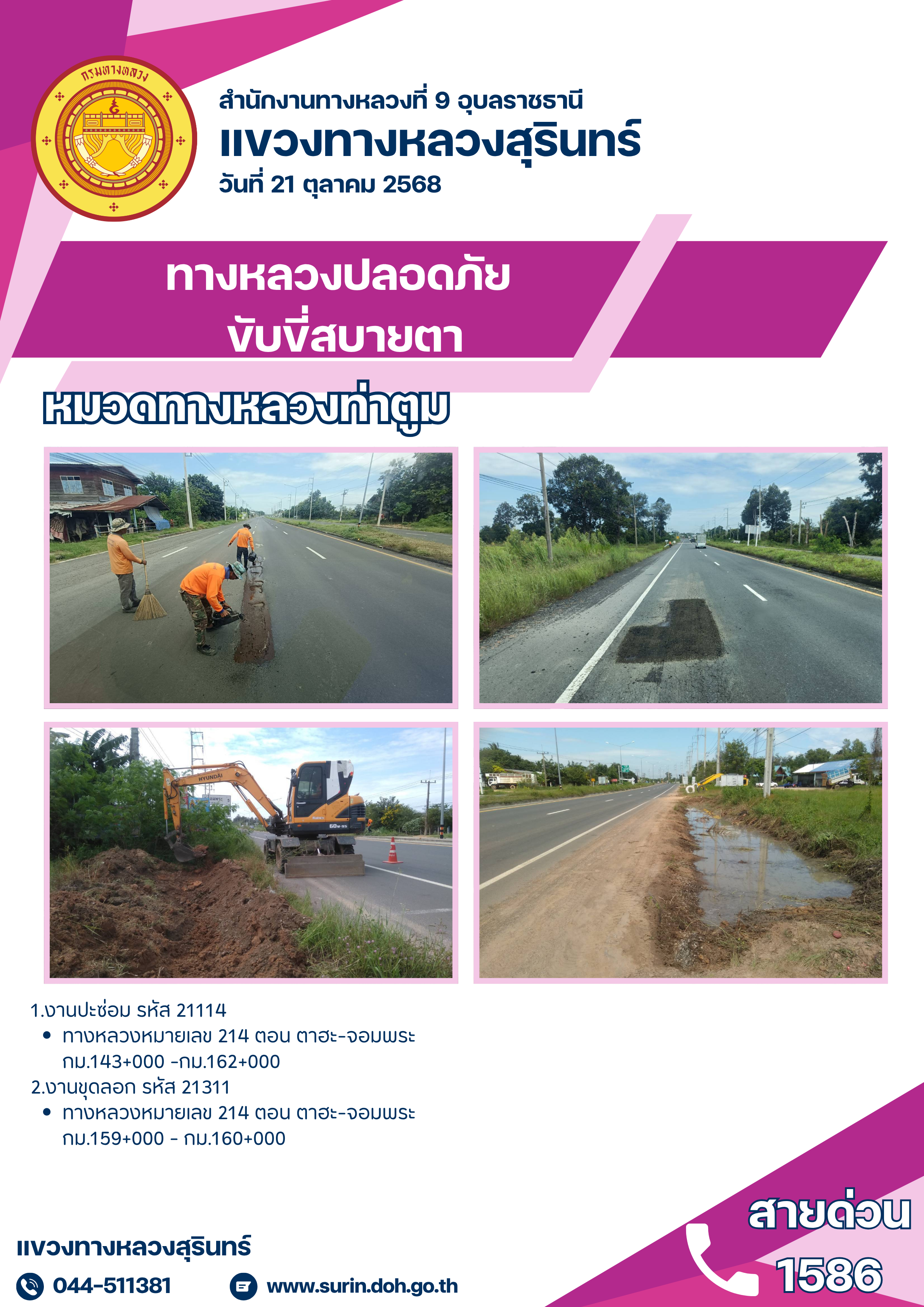 กรมทางหลวง

สำนักงานทางหลวงที่ 9 อุบลราชธานี
แขวงทางหลวงสุรินทร์
วันที่ 21 ตุลาคม 2568

ทางหลวงปลอดภัย
ขับขี่สบายตา

หมวดทางหลวงท่าตูม

1.งานปะซ่อม รหัส 21114
• ทางหลวงหมายเลข 214 ตอน ตาฮะ-จอมพระ กม.143+000 -กม.162+000
2.งานขุดลอก รหัส 21311
• ทางหลวงหมายเลข 214 ตอน ตาฮะ-จอมพระ กม.159+000 - กม.160+000

แขวงทางหลวงสุรินทร์
044-511381 www.surin.doh.go.th

สายด่วน
1586